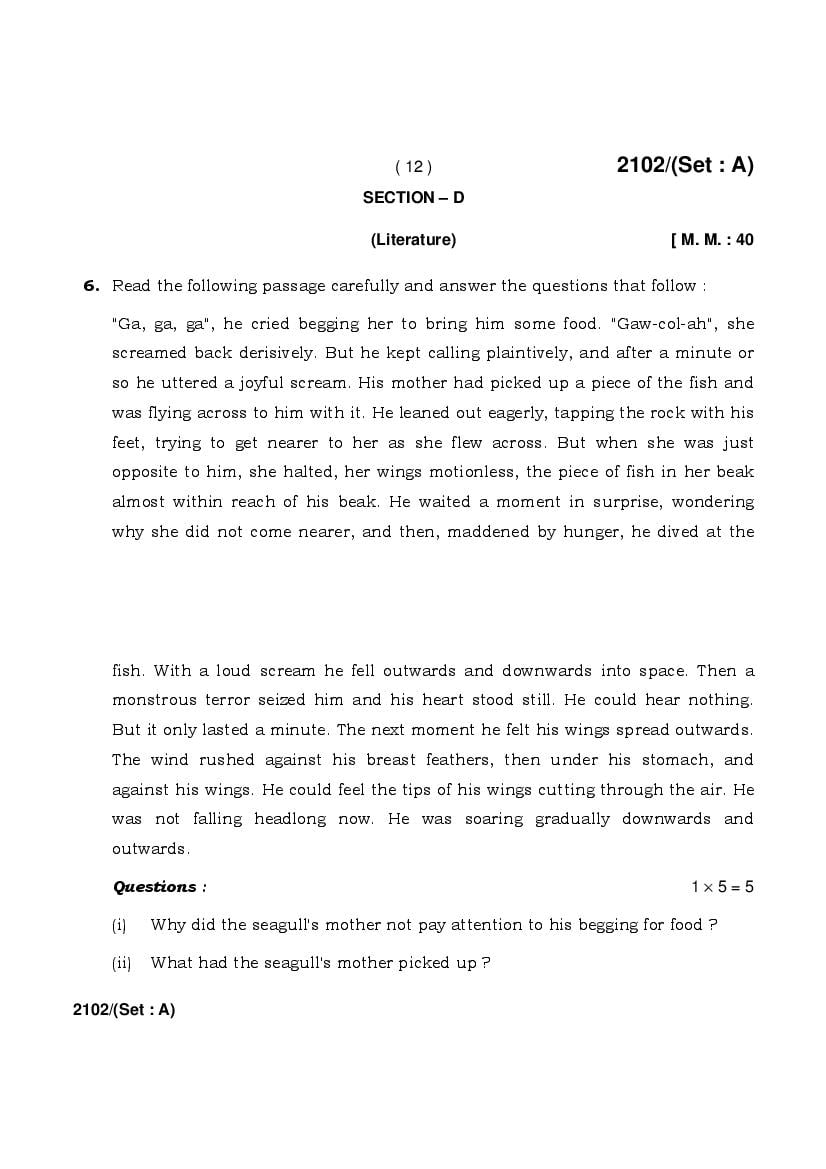 ( 12 ) 2102/(Set : A)

SECTION – D

(Literature) [ M. M. : 40

6. Read the following passage carefully and answer the questions that follow :

"Ga, ga, ga", he cried begging her to bring him some food. "Gaw-col-ah", she screamed back derisively. But he kept calling plaintively, and after a minute or so he uttered a joyful scream. His mother had picked up a piece of the fish and was flying across to him with it. He leaned out eagerly, tapping the rock with his feet, trying to get nearer to her as she flew across. But when she was just opposite to him, she halted, her wings motionless, the piece of fish in her beak almost within reach of his beak. He waited a moment in surprise, wondering why she did not come nearer, and then, maddened by hunger, he dived at the

fish. With a loud scream he fell outwards and downwards into space. Then a monstrous terror seized him and his heart stood still. He could hear nothing. But it only lasted a minute. The next moment he felt his wings spread outwards. The wind rushed against his breast feathers, then under his stomach, and against his wings. He could feel the tips of his wings cutting through the air. He was not falling headlong now. He was soaring gradually downwards and outwards.

Questions : $1 \times 5 = 5$

(i) Why did the seagull's mother not pay attention to his begging for food ?

(ii) What had the seagull's mother picked up ?

2102/(Set : A)